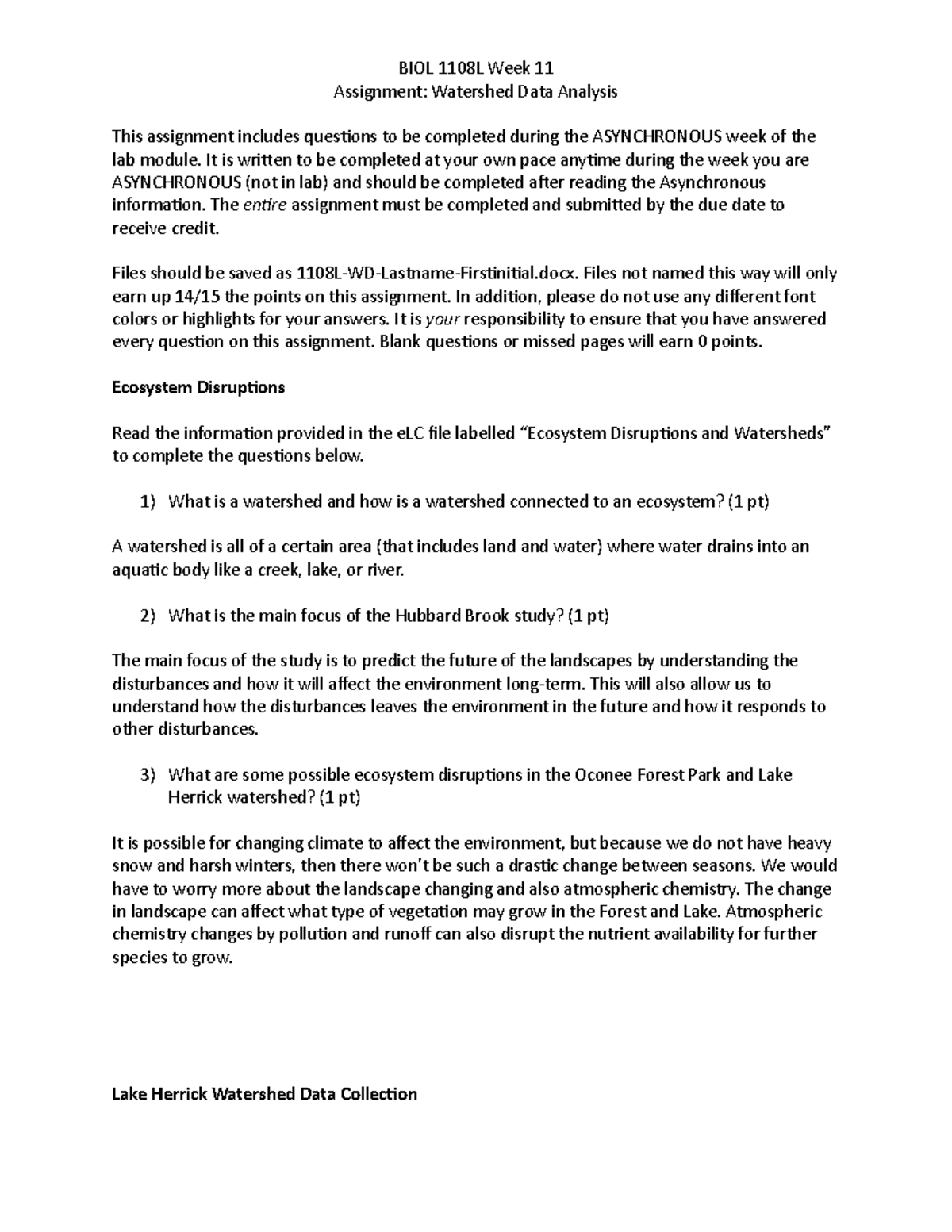 BIOL 1108L Week 11
Assignment: Watershed Data Analysis

This assignment includes questions to be completed during the ASYNCHRONOUS week of the lab module. It is written to be completed at your own pace anytime during the week you are ASYNCHRONOUS (not in lab) and should be completed after reading the Asynchronous information. The entire assignment must be completed and submitted by the due date to receive credit.

Files should be saved as 1108L-WD-Lastname-Firstinitial.docx. Files not named this way will only earn up 14/15 the points on this assignment. In addition, please do not use any different font colors or highlights for your answers. It is your responsibility to ensure that you have answered every question on this assignment. Blank questions or missed pages will earn 0 points.

Ecosystem Disruptions

Read the information provided in the eLC file labelled “Ecosystem Disruptions and Watersheds” to complete the questions below.

1) What is a watershed and how is a watershed connected to an ecosystem? (1 pt)

A watershed is all of a certain area (that includes land and water) where water drains into an aquatic body like a creek, lake, or river.

2) What is the main focus of the Hubbard Brook study? (1 pt)

The main focus of the study is to predict the future of the landscapes by understanding the disturbances and how it will affect the environment long-term. This will also allow us to understand how the disturbances leaves the environment in the future and how it responds to other disturbances.

3) What are some possible ecosystem disruptions in the Oconee Forest Park and Lake Herrick watershed? (1 pt)

It is possible for changing climate to affect the environment, but because we do not have heavy snow and harsh winters, then there won’t be such a drastic change between seasons. We would have to worry more about the landscape changing and also atmospheric chemistry. The change in landscape can affect what type of vegetation may grow in the Forest and Lake. Atmospheric chemistry changes by pollution and runoff can also disrupt the nutrient availability for further species to grow.

Lake Herrick Watershed Data Collection